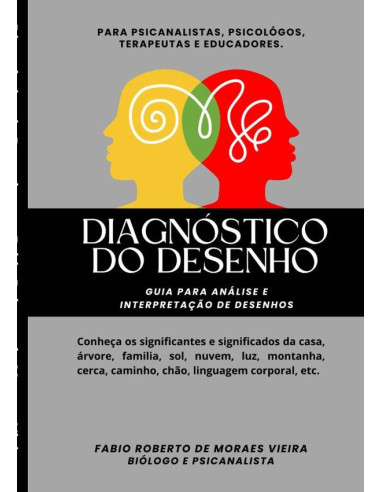 PARA PSICANALISTAS, PSICOLÓGOS, TERAPEUTAS E EDUCADORES.

DIAGNÓSTICO DO DESENHO

GUIA PARA ANÁLISE E INTERPRETAÇÃO DE DESENHOS

Conheça os significantes e significados da casa, árvore, familia, sol, nuvem, luz, montanha, cerca, caminho, chão, linguagem corporal, etc.

FABIO ROBERTO DE MORAES VIEIRA
BIÓLOGO E PSICANALISTA